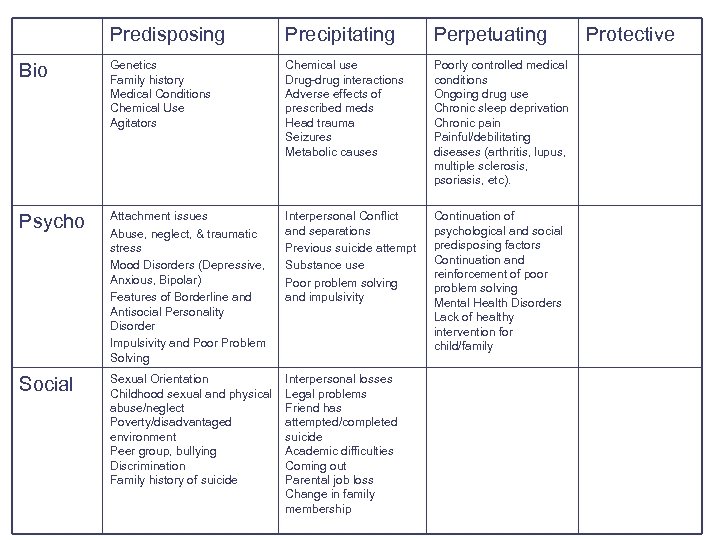 | | Predisposing | Precipitating | Perpetuating | Protective |
|---|---|---|---|---|
| Bio | Genetics<br>Family history<br>Medical Conditions<br>Chemical Use<br>Agitators | Chemical use<br>Drug-drug interactions<br>Adverse effects of prescribed meds<br>Head trauma<br>Seizures<br>Metabolic causes | Poorly controlled medical conditions<br>Ongoing drug use<br>Chronic sleep deprivation<br>Chronic pain<br>Painful/debilitating diseases (arthritis, lupus, multiple sclerosis, psoriasis, etc). | |
| Psycho | Attachment issues<br>Abuse, neglect, & traumatic stress<br>Mood Disorders (Depressive, Anxious, Bipolar)<br>Features of Borderline and Antisocial Personality Disorder<br>Impulsivity and Poor Problem Solving | Interpersonal Conflict and separations<br>Previous suicide attempt<br>Substance use<br>Poor problem solving and impulsivity | Continuation of psychological and social predisposing factors<br>Continuation and reinforcement of poor problem solving<br>Mental Health Disorders<br>Lack of healthy intervention for child/family | |
| Social | Sexual Orientation<br>Childhood sexual and physical abuse/neglect<br>Poverty/disadvantaged environment<br>Peer group, bullying<br>Discrimination<br>Family history of suicide | Interpersonal losses<br>Legal problems<br>Friend has attempted/completed suicide<br>Academic difficulties<br>Coming out<br>Parental job loss<br>Change in family membership | | |